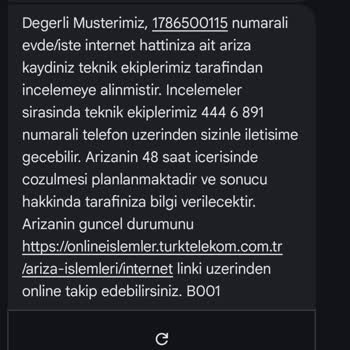 Degerli Musterimiz, 1786500115 numarali evde/iste internet hattiniza ait ariza kaydiniz teknik ekiplerimiz tarafindan incelemeye alinmistir. Incelemeler sirasinda teknik ekiplerimiz 444 6 891 numarali telefon uzerinden sizinle iletisime gecebilir. Arizanin 48 saat icerisinde cozulmesi planlanmaktadir ve sonucu hakkinda tarafiniza bilgi verilecektir. Arizanin guncel durumunu https://onlineislemler.turktelekom.com.tr/ariza-islemleri/internet linki uzerinden online takip edebilirsiniz. B001